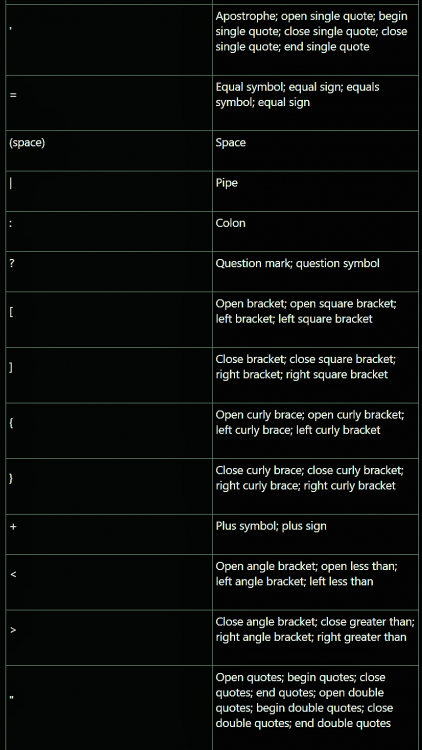 | | |
|---|---|
| ' | Apostrophe; open single quote; begin single quote; close single quote; close single quote; end single quote |
| = | Equal symbol; equal sign; equals symbol; equal sign |
| (space) | Space |
| \| | Pipe |
| : | Colon |
| ? | Question mark; question symbol |
| [ | Open bracket; open square bracket; left bracket; left square bracket |
| ] | Close bracket; close square bracket; right bracket; right square bracket |
| { | Open curly brace; open curly bracket; left curly brace; left curly bracket |
| } | Close curly brace; close curly bracket; right curly brace; right curly bracket |
| + | Plus symbol; plus sign |
| < | Open angle bracket; open less than; left angle bracket; left less than |
| > | Close angle bracket; close greater than; right angle bracket; right greater than |
| " | Open quotes; begin quotes; close quotes; end quotes; open double quotes; begin double quotes; close double quotes; end double quotes |